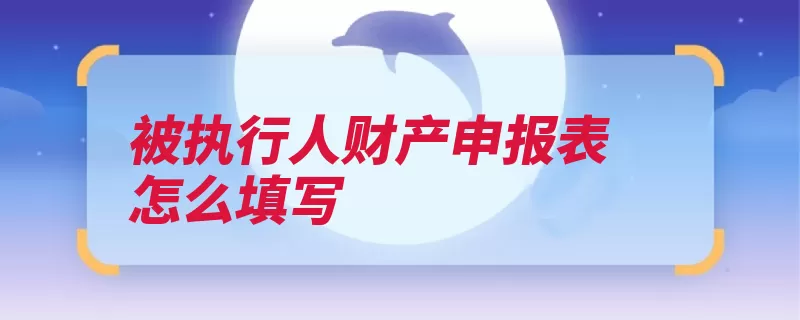 被执行人财产申报表怎么填写